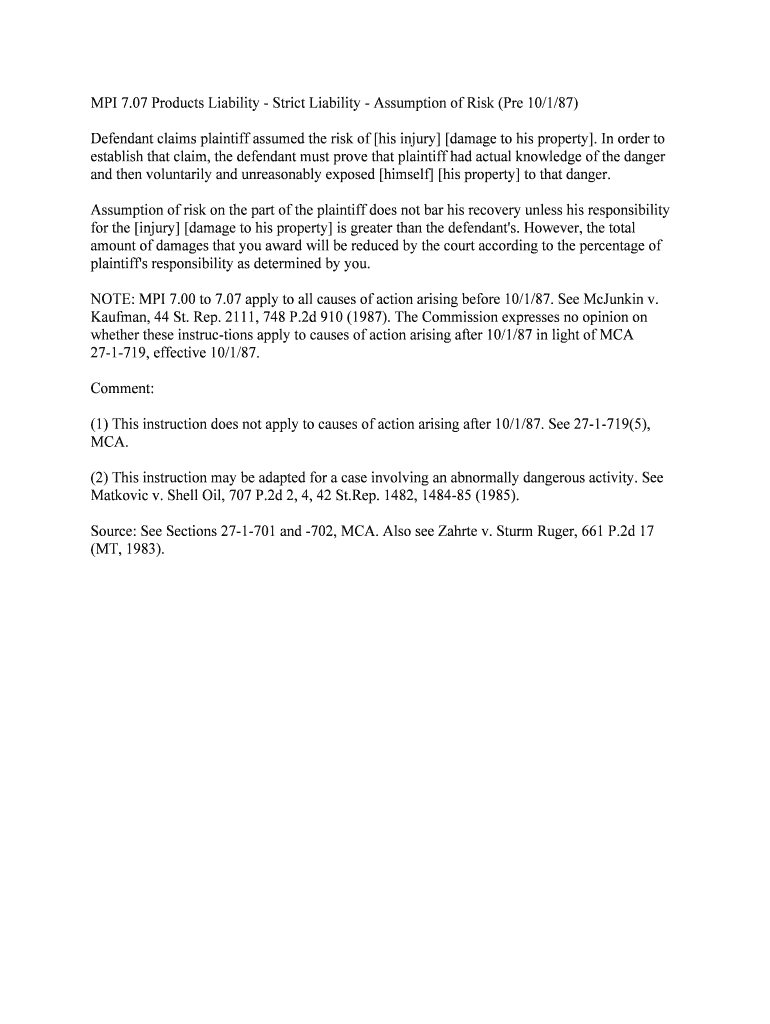 MPI 7.07 Products Liability - Strict Liability - Assumption of Risk (Pre 10/1/87)

Defendant claims plaintiff assumed the risk of [his injury] [damage to his property]. In order to establish that claim, the defendant must prove that plaintiff had actual knowledge of the danger and then voluntarily and unreasonably exposed [himself] [his property] to that danger.

Assumption of risk on the part of the plaintiff does not bar his recovery unless his responsibility for the [injury] [damage to his property] is greater than the defendant's. However, the total amount of damages that you award will be reduced by the court according to the percentage of plaintiff's responsibility as determined by you.

NOTE: MPI 7.00 to 7.07 apply to all causes of action arising before 10/1/87. See McJunkin v. Kaufman, 44 St. Rep. 2111, 748 P.2d 910 (1987). The Commission expresses no opinion on whether these instruc-tions apply to causes of action arising after 10/1/87 in light of MCA 27-1-719, effective 10/1/87.

Comment:

(1) This instruction does not apply to causes of action arising after 10/1/87. See 27-1-719(5), MCA.

(2) This instruction may be adapted for a case involving an abnormally dangerous activity. See Matkovic v. Shell Oil, 707 P.2d 2, 4, 42 St.Rep. 1482, 1484-85 (1985).

Source: See Sections 27-1-701 and -702, MCA. Also see Zahrte v. Sturm Ruger, 661 P.2d 17 (MT, 1983).